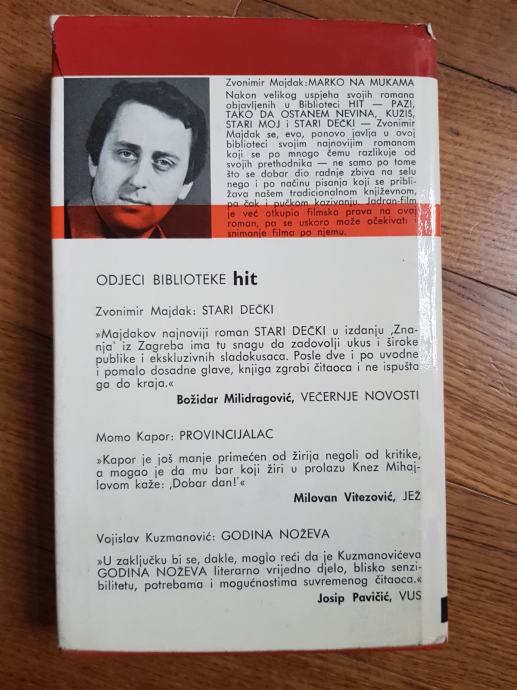 Zvonimir Majdak: MARKO NA MUKAMA

Nakon velikog uspjeha svojih romana objavljenih u Biblioteci HIT — PAZI, TAKO DA OSTANEM NEVINA, KUŽIŠ, STARI MOJ i STARI DEČKI — Zvonimir Majdak se, evo, ponovo javlja u ovoj biblioteci svojim najnovijim romanom koji se po mnogo čemu razlikuje od svojih prethodnika — ne samo po tome što se dobar dio radnje zbiva na selu nego i po načinu pisanja koji se približava našem tradicionalnom književnom, pa čak i pučkom kazivanju. Jadran-film je već otkupio filmska prava na ovaj roman, pa se uskoro može očekivati snimanje filma po njemu.

ODJECI BIBLIOTEKE hit

Zvonimir Majdak: STARI DEČKI

»Majdakov najnoviji roman STARI DEČKI u izdanju ‚Znanja' iz Zagreba ima tu snagu da zadovolji ukus i široke publike i ekskluzivnih sladokusaca. Posle dve i po uvodne i pomalo dosadne glave, knjiga zgrabi čitaoca i ne ispušta ga do kraja.«

Božidar Milidragović, VEČERNJE NOVOSTI

Momo Kapor: PROVINCIJALAC

»Kapor je još manje primećen od žirija negoli od kritike, a mogao je da mu bar koji žiri u prolazu Knez Mihajlovom kaže: ‚Dobar dan!'«

Milovan Vitezović, JEŽ

Vojislav Kuzmanović: GODINA NOŽEVA

»U zaključku bi se, dakle, moglo reći da je Kuzmanovićeva GODINA NOŽEVA literarno vrijedno djelo, blisko senzibilitetu, potrebama i mogućnostima suvremenog čitaoca.«

Josip Pavičić, VUS